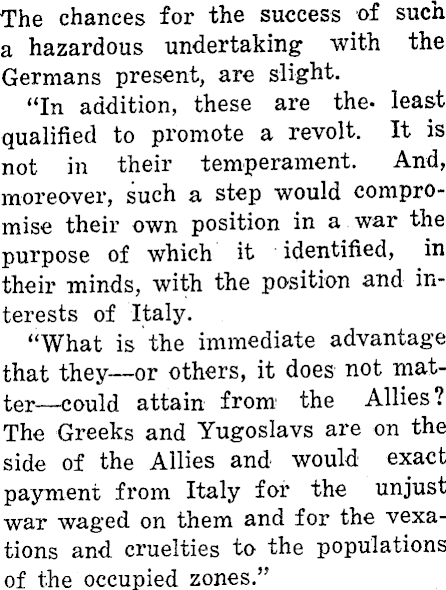 The chances for the success of such a hazardous undertaking with the Germans present, are slight.

"In addition, these are the least qualified to promote a revolt. It is not in their temperament. And, moreover, such a step would compromise their own position in a war the purpose of which it identified, in their minds, with the position and interests of Italy.

"What is the immediate advantage that they—or others, it does not matter—could attain from the Allies? The Greeks and Yugoslavs are on the side of the Allies and would exact payment from Italy for the unjust war waged on them and for the vexations and cruelties to the populations of the occupied zones."